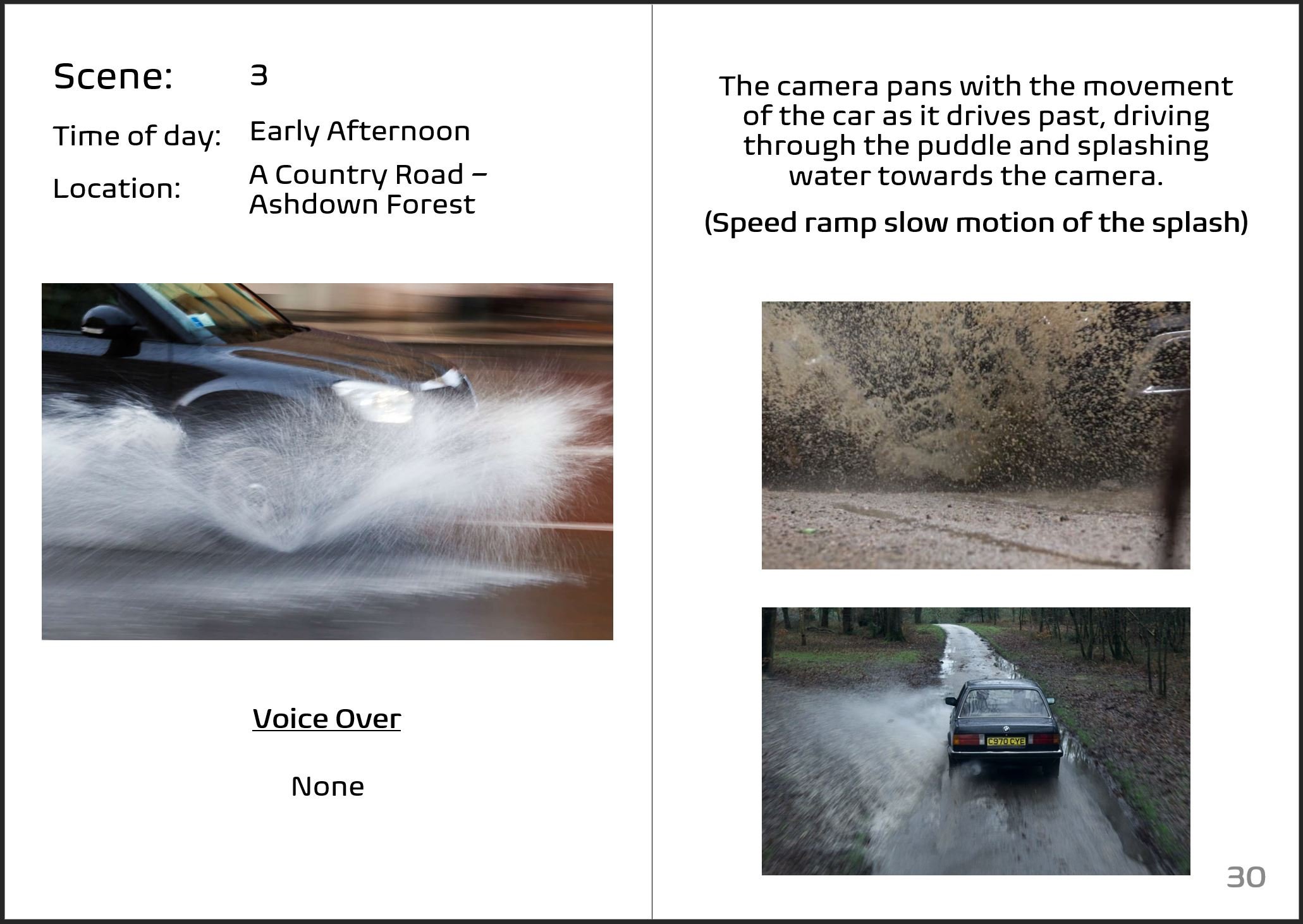 Scene: 3

Time of day: Early Afternoon

Location: A Country Road – Ashdown Forest

Voice Over

None

The camera pans with the movement of the car as it drives past, driving through the puddle and splashing water towards the camera.

(Speed ramp slow motion of the splash)

C970 CYE

30